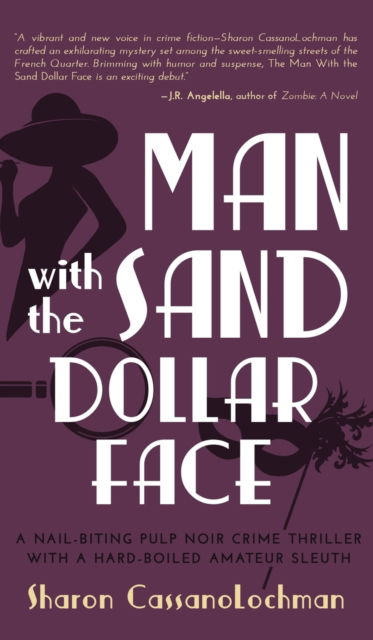 "A vibrant and new voice in crime fiction—Sharon CassanoLochman has crafted an exhilarating mystery set among the sweet-smelling streets of the French Quarter. Brimming with humor and suspense, The Man With the Sand Dollar Face is an exciting debut."

—J.R. Angelella, author of Zombie: A Novel

MAN
with the
SAND
DOLLAR
FACE

A NAIL-BITING PULP NOIR CRIME THRILLER WITH A HARD-BOILED AMATEUR SLEUTH

Sharon CassanoLochman